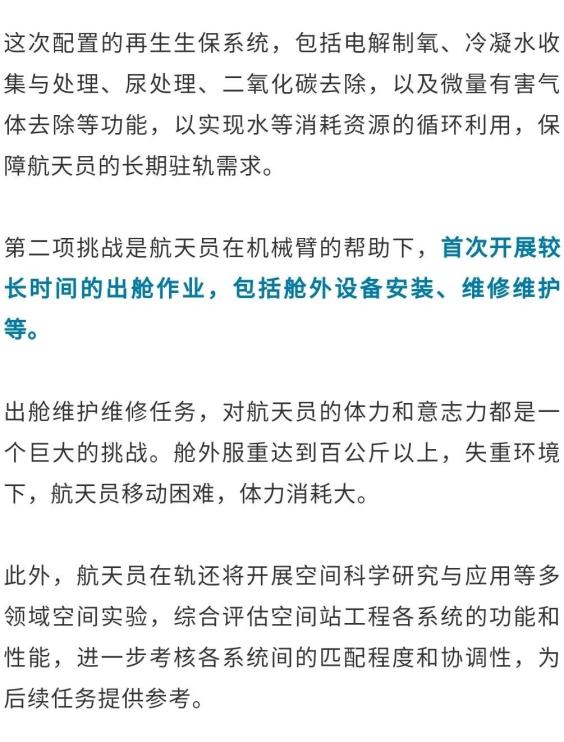 这次配置的再生生保系统，包括电解制氧、冷凝水收集与处理、尿处理、二氧化碳去除，以及微量有害气体去除等功能，以实现水等消耗资源的循环利用，保障航天员的长期驻轨需求。

第二项挑战是航天员在机械臂的帮助下，首次开展较长时间的出舱作业，包括舱外设备安装、维修维护等。

出舱维护维修任务，对航天员的体力和意志力都是一个巨大的挑战。舱外服重达到百公斤以上，失重环境下，航天员移动困难，体力消耗大。

此外，航天员在轨还将开展空间科学研究与应用等多领域空间实验，综合评估空间站工程各系统的功能和性能，进一步考核各系统间的匹配程度和协调性，为后续任务提供参考。